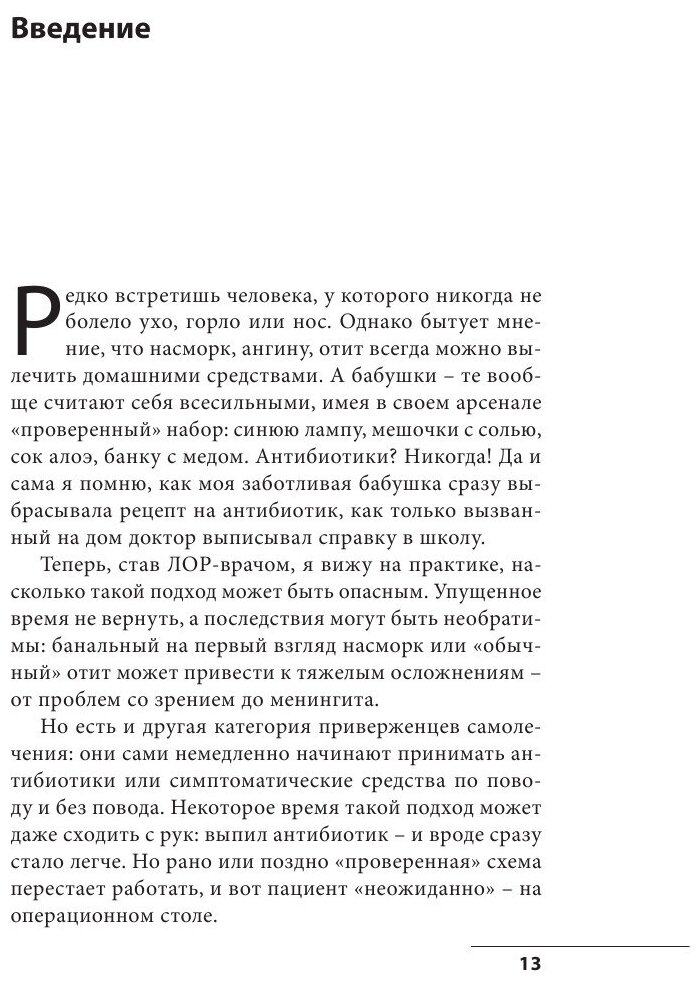 Введение

Редко встретишь человека, у которого никогда не болело ухо, горло или нос. Однако бытует мнение, что насморк, ангину, отит всегда можно вылечить домашними средствами. А бабушки – те вообще считают себя всесильными, имея в своем арсенале «проверенный» набор: синюю лампу, мешочки с солью, сок алоэ, банку с медом. Антибиотики? Никогда! Да и сама я помню, как моя заботливая бабушка сразу выбрасывала рецепт на антибиотик, как только вызванный на дом доктор выписывал справку в школу.

Теперь, став ЛОР-врачом, я вижу на практике, насколько такой подход может быть опасным. Упущенное время не вернуть, а последствия могут быть необратимы: банальный на первый взгляд насморк или «обычный» отит может привести к тяжелым осложнениям – от проблем со зрением до менингита.

Но есть и другая категория приверженцев самолечения: они сами немедленно начинают принимать антибиотики или симптоматические средства по поводу и без повода. Некоторое время такой подход может даже сходить с рук: выпил антибиотик – и вроде сразу стало легче. Но рано или поздно «проверенная» схема перестает работать, и вот пациент «неожиданно» – на операционном столе.

13